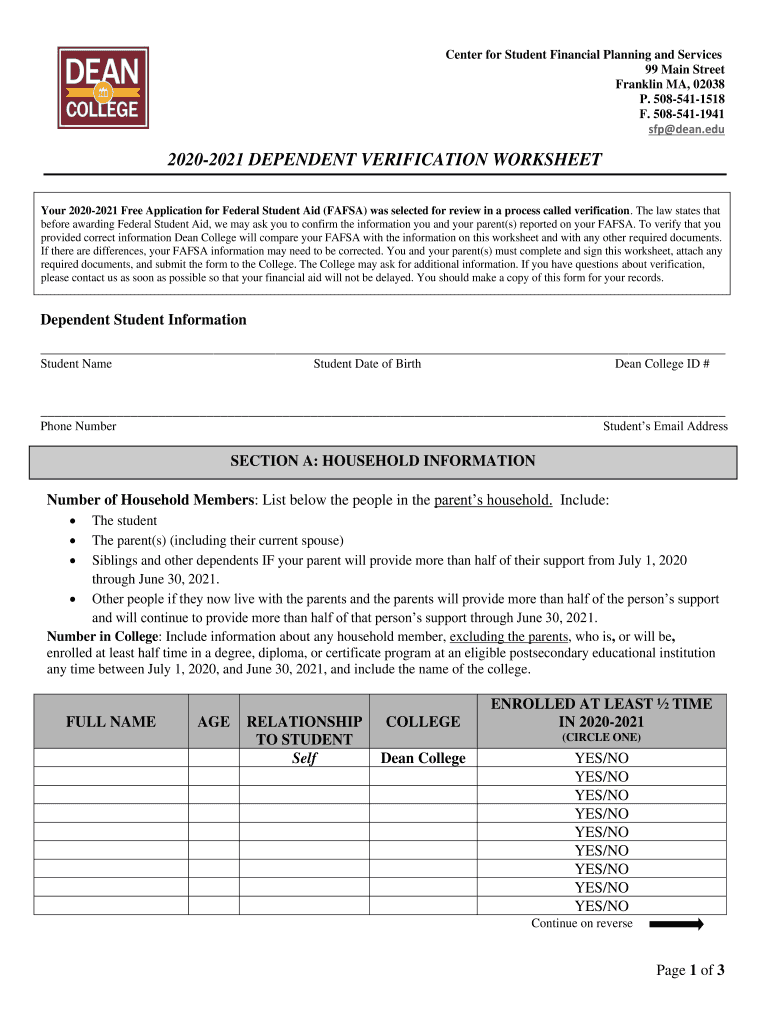 DEAN COLLEGE

Center for Student Financial Planning and Services
99 Main Street
Franklin MA, 02038
P. 508-541-1518
F. 508-541-1941
sfp@dean.edu

2020-2021 DEPENDENT VERIFICATION WORKSHEET

Your 2020-2021 Free Application for Federal Student Aid (FAFSA) was selected for review in a process called verification. The law states that before awarding Federal Student Aid, we may ask you to confirm the information you and your parent(s) reported on your FAFSA. To verify that you provided correct information Dean College will compare your FAFSA with the information on this worksheet and with any other required documents. If there are differences, your FAFSA information may need to be corrected. You and your parent(s) must complete and sign this worksheet, attach any required documents, and submit the form to the College. The College may ask for additional information. If you have questions about verification, please contact us as soon as possible so that your financial aid will not be delayed. You should make a copy of this form for your records.

Dependent Student Information

Student Name Student Date of Birth Dean College ID #

Phone Number Student's Email Address

SECTION A: HOUSEHOLD INFORMATION

Number of Household Members: List below the people in the parent's household. Include:
• The student
• The parent(s) (including their current spouse)
• Siblings and other dependents IF your parent will provide more than half of their support from July 1, 2020 through June 30, 2021.
• Other people if they now live with the parents and the parents will provide more than half of the person's support and will continue to provide more than half of that person's support through June 30, 2021.
Number in College: Include information about any household member, excluding the parents, who is, or will be, enrolled at least half time in a degree, diploma, or certificate program at an eligible postsecondary educational institution any time between July 1, 2020, and June 30, 2021, and include the name of the college.

| FULL NAME | AGE | RELATIONSHIP TO STUDENT | COLLEGE | ENROLLED AT LEAST ½ TIME IN 2020-2021 (CIRCLE ONE) |
|---|---|---|---|---|
| | | Self | Dean College | YES/NO |
| | | | | YES/NO |
| | | | | YES/NO |
| | | | | YES/NO |
| | | | | YES/NO |
| | | | | YES/NO |
| | | | | YES/NO |
| | | | | YES/NO |
| | | | | YES/NO |

Continue on reverse

Page 1 of 3